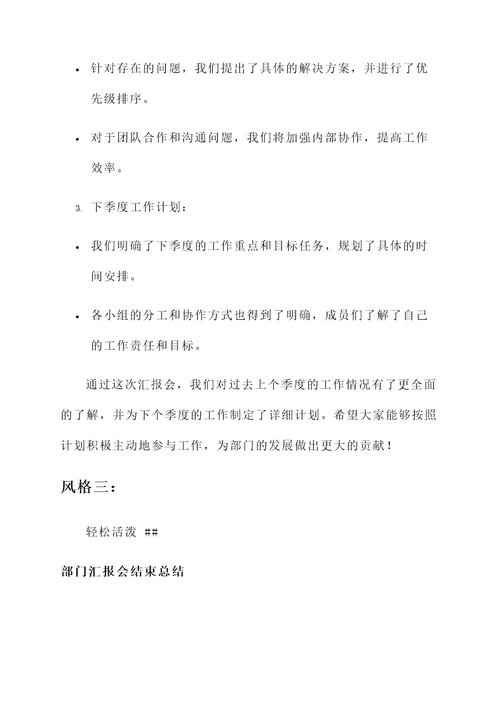 • 针对存在的问题，我们提出了具体的解决方案，并进行了优先级排序。

• 对于团队合作和沟通问题，我们将加强内部协作，提高工作效率。

3. 下季度工作计划：

• 我们明确了下季度的工作重点和目标任务，规划了具体的时间安排。

• 各小组的分工和协作方式也得到了明确，成员们了解了自己的工作责任和目标。

通过这次汇报会，我们对过去上个季度的工作情况有了更全面的了解，并为下个季度的工作制定了详细计划。希望大家能够按照计划积极主动地参与工作，为部门的发展做出更大的贡献！

风格三：

轻松活泼 ##

部门汇报会结束总结